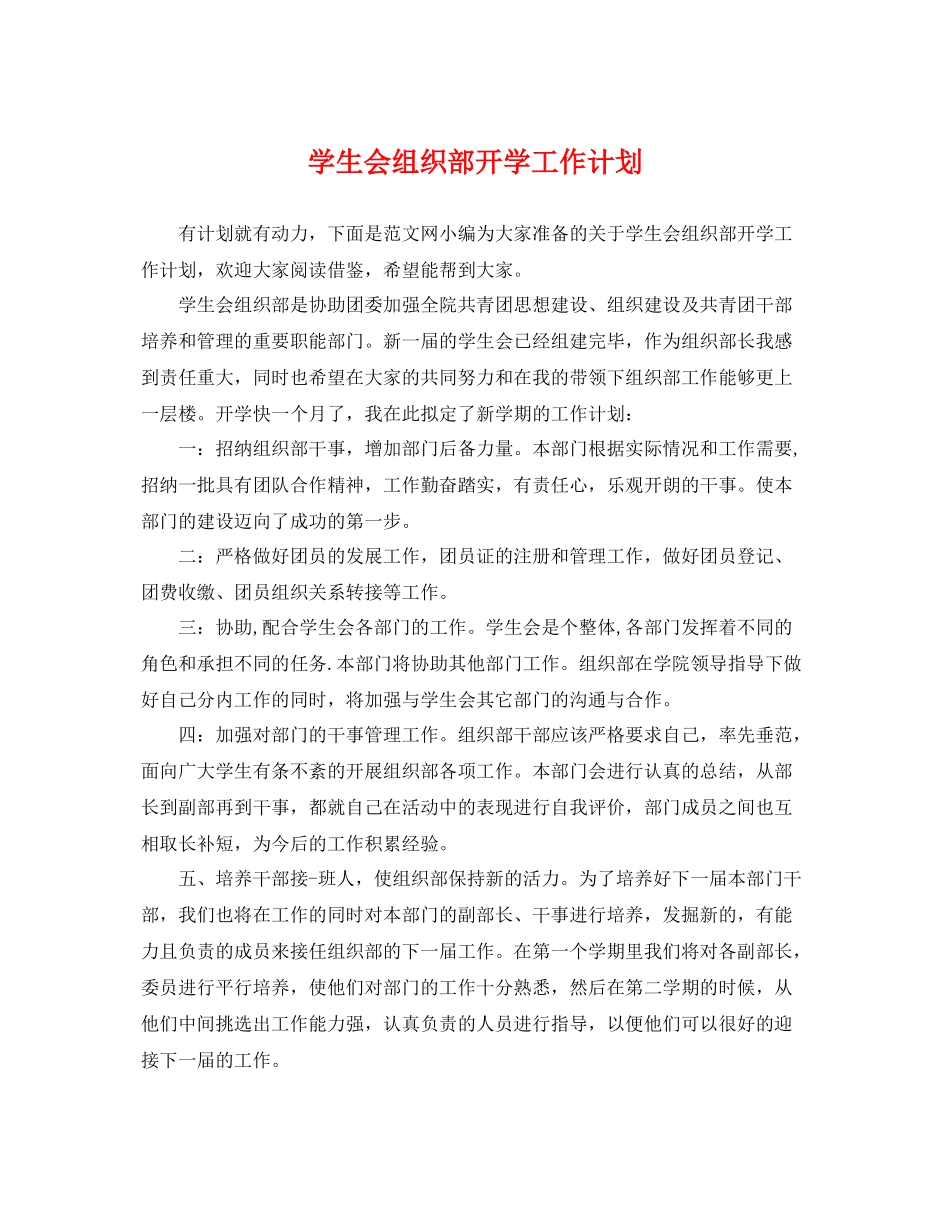 学生会组织部开学工作计划

有计划就有动力，下面是范文网小编为大家准备的关于学生会组织部开学工作计划，欢迎大家阅读借鉴，希望能帮到大家。

学生会组织部是协助团委加强全院共青团思想建设、组织建设及共青团干部培养和管理的重要职能部门。新一届的学生会已经组建完毕，作为组织部长我感到责任重大，同时也希望在大家的共同努力和在我的带领下组织部工作能够更上一层楼。开学快一个月了，我在此拟定了新学期的工作计划：

一：招纳组织部干事，增加部门后备力量。本部门根据实际情况和工作需要,招纳一批具有团队合作精神，工作勤奋踏实，有责任心，乐观开朗的干事。使本部门的建设迈向了成功的第一步。

二：严格做好团员的发展工作，团员证的注册和管理工作，做好团员登记、团费收缴、团员组织关系转接等工作。

三：协助,配合学生会各部门的工作。学生会是个整体,各部门发挥着不同的角色和承担不同的任务.本部门将协助其他部门工作。组织部在学院领导指导下做好自己分内工作的同时，将加强与学生会其它部门的沟通与合作。

四：加强对部门的干事管理工作。组织部干部应该严格要求自己，率先垂范，面向广大学生有条不紊的开展组织部各项工作。本部门会进行认真的总结，从部长到副部再到干事，都就自己在活动中的表现进行自我评价，部门成员之间也互相取长补短，为今后的工作积累经验。

五、培养干部接-班人，使组织部保持新的活力。为了培养好下一届本部门干部，我们也将在工作的同时对本部门的副部长、干事进行培养，发掘新的，有能力且负责的成员来接任组织部的下一届工作。在第一个学期里我们将对各副部长，委员进行平行培养，使他们对部门的工作十分熟悉，然后在第二学期的时候，从他们中间挑选出工作能力强，认真负责的人员进行指导，以便他们可以很好的迎接下一届的工作。